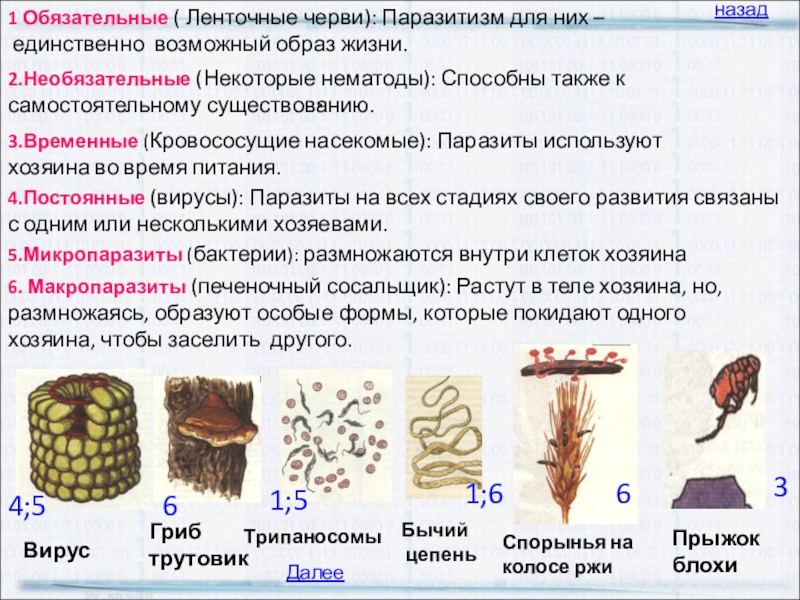 назад

1 Обязательные ( Ленточные черви): Паразитизм для них – единственно возможный образ жизни.

2.Необязательные (Некоторые нематоды): Способны также к самостоятельному существованию.

3.Временные (Кровососущие насекомые): Паразиты используют хозяина во время питания.

4.Постоянные (вирусы): Паразиты на всех стадиях своего развития связаны с одним или несколькими хозяевами.

5.Микропаразиты (бактерии): размножаются внутри клеток хозяина

6. Макропаразиты (печеночный сосальщик): Растут в теле хозяина, но, размножаясь, образуют особые формы, которые покидают одного хозяина, чтобы заселить другого.

4;5
Вирус

6
Гриб
трутовик

1;5
Трипаносомы

1;6
Бычий
цепень

6
Спорынья на
колосе ржи

3
Прыжок
блохи

Далее